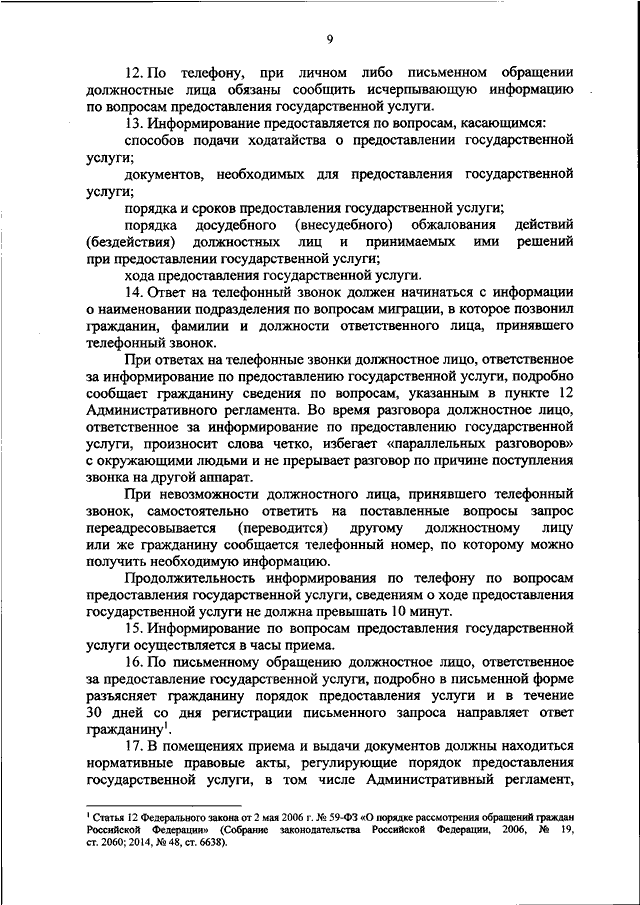 9

12. По телефону, при личном либо письменном обращении должностные лица обязаны сообщить исчерпывающую информацию по вопросам предоставления государственной услуги.

13. Информирование предоставляется по вопросам, касающимся:

способов подачи ходатайства о предоставлении государственной услуги;

документов, необходимых для предоставления государственной услуги;

порядка и сроков предоставления государственной услуги;

порядка досудебного (внесудебного) обжалования действий (бездействия) должностных лиц и принимаемых ими решений при предоставлении государственной услуги;

хода предоставления государственной услуги.

14. Ответ на телефонный звонок должен начинаться с информации о наименовании подразделения по вопросам миграции, в которое позвонил гражданин, фамилии и должности ответственного лица, принявшего телефонный звонок.

При ответах на телефонные звонки должностное лицо, ответственное за информирование по предоставлению государственной услуги, подробно сообщает гражданину сведения по вопросам, указанным в пункте 12 Административного регламента. Во время разговора должностное лицо, ответственное за информирование по предоставлению государственной услуги, произносит слова четко, избегает «параллельных разговоров» с окружающими людьми и не прерывает разговор по причине поступления звонка на другой аппарат.

При невозможности должностного лица, принявшего телефонный звонок, самостоятельно ответить на поставленные вопросы запрос переадресовывается (переводится) другому должностному лицу или же гражданину сообщается телефонный номер, по которому можно получить необходимую информацию.

Продолжительность информирования по телефону по вопросам предоставления государственной услуги, сведениям о ходе предоставления государственной услуги не должна превышать 10 минут.

15. Информирование по вопросам предоставления государственной услуги осуществляется в часы приема.

16. По письменному обращению должностное лицо, ответственное за предоставление государственной услуги, подробно в письменной форме разъясняет гражданину порядок предоставления услуги и в течение 30 дней со дня регистрации письменного запроса направляет ответ гражданину$^1$.

17. В помещениях приема и выдачи документов должны находиться нормативные правовые акты, регулирующие порядок предоставления государственной услуги, в том числе Административный регламент,

$^1$ Статья 12 Федерального закона от 2 мая 2006 г. № 59-ФЗ «О порядке рассмотрения обращений граждан Российской Федерации» (Собрание законодательства Российской Федерации, 2006, № 19, ст. 2060; 2014, № 48, ст. 6638).